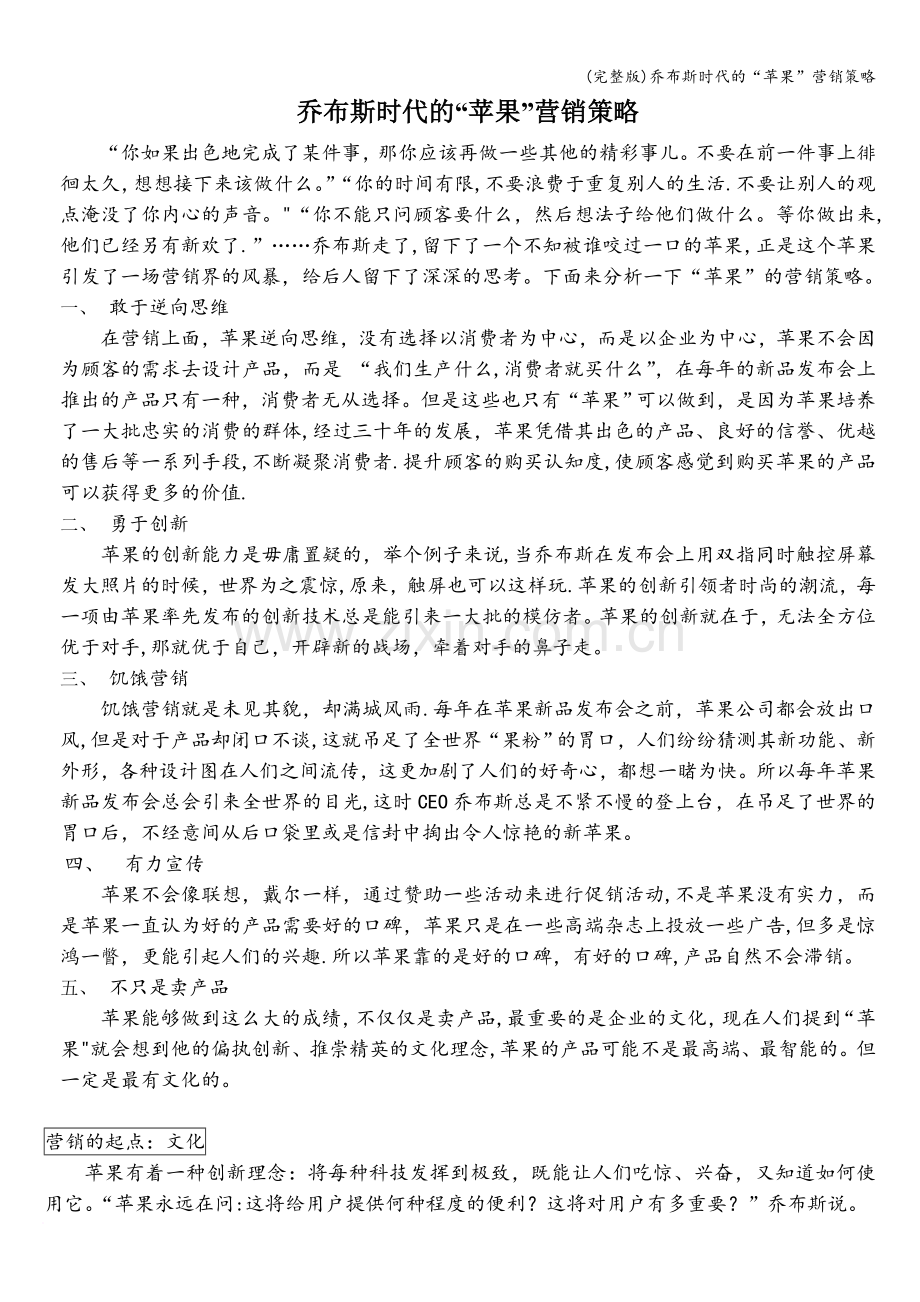 (完整版)乔布斯时代的“苹果”营销策略

乔布斯时代的“苹果”营销策略

“你如果出色地完成了某件事，那你应该再做一些其他的精彩事儿。不要在前一件事上徘徊太久，想想接下来该做什么。”“你的时间有限，不要浪费于重复别人的生活.不要让别人的观点淹没了你内心的声音。"“你不能只问顾客要什么，然后想法子给他们做什么。等你做出来，他们已经另有新欢了.”……乔布斯走了，留下了一个不知被谁咬过一口的苹果，正是这个苹果引发了一场营销界的风暴，给后人留下了深深的思考。下面来分析一下“苹果”的营销策略。

一、 敢于逆向思维

在营销上面，苹果逆向思维，没有选择以消费者为中心，而是以企业为中心，苹果不会因为顾客的需求去设计产品，而是 “我们生产什么,消费者就买什么”，在每年的新品发布会上推出的产品只有一种，消费者无从选择。但是这些也只有“苹果”可以做到，是因为苹果培养了一大批忠实的消费的群体,经过三十年的发展，苹果凭借其出色的产品、良好的信誉、优越的售后等一系列手段,不断凝聚消费者.提升顾客的购买认知度,使顾客感觉到购买苹果的产品可以获得更多的价值.

二、 勇于创新

苹果的创新能力是毋庸置疑的，举个例子来说,当乔布斯在发布会上用双指同时触控屏幕发大照片的时候，世界为之震惊,原来，触屏也可以这样玩.苹果的创新引领者时尚的潮流，每一项由苹果率先发布的创新技术总是能引来一大批的模仿者。苹果的创新就在于，无法全方位优于对手,那就优于自己，开辟新的战场，牵着对手的鼻子走。

三、 饥饿营销

饥饿营销就是未见其貌，却满城风雨.每年在苹果新品发布会之前，苹果公司都会放出口风,但是对于产品却闭口不谈,这就吊足了全世界“果粉”的胃口，人们纷纷猜测其新功能、新外形，各种设计图在人们之间流传，这更加剧了人们的好奇心，都想一睹为快。所以每年苹果新品发布会总会引来全世界的目光,这时CEO乔布斯总是不紧不慢的登上台，在吊足了世界的胃口后，不经意间从后口袋里或是信封中掏出令人惊艳的新苹果。

四、 有力宣传

苹果不会像联想，戴尔一样，通过赞助一些活动来进行促销活动,不是苹果没有实力，而是苹果一直认为好的产品需要好的口碑，苹果只是在一些高端杂志上投放一些广告,但多是惊鸿一瞥，更能引起人们的兴趣.所以苹果靠的是好的口碑，有好的口碑,产品自然不会滞销。

五、 不只是卖产品

苹果能够做到这么大的成绩,不仅仅是卖产品,最重要的是企业的文化,现在人们提到“苹果"就会想到他的偏执创新、推崇精英的文化理念,苹果的产品可能不是最高端、最智能的。但一定是最有文化的。

营销的起点：文化

苹果有着一种创新理念：将每种科技发挥到极致，既能让人们吃惊、兴奋，又知道如何使用它。“苹果永远在问:这将给用户提供何种程度的便利？这将对用户有多重要？”乔布斯说。